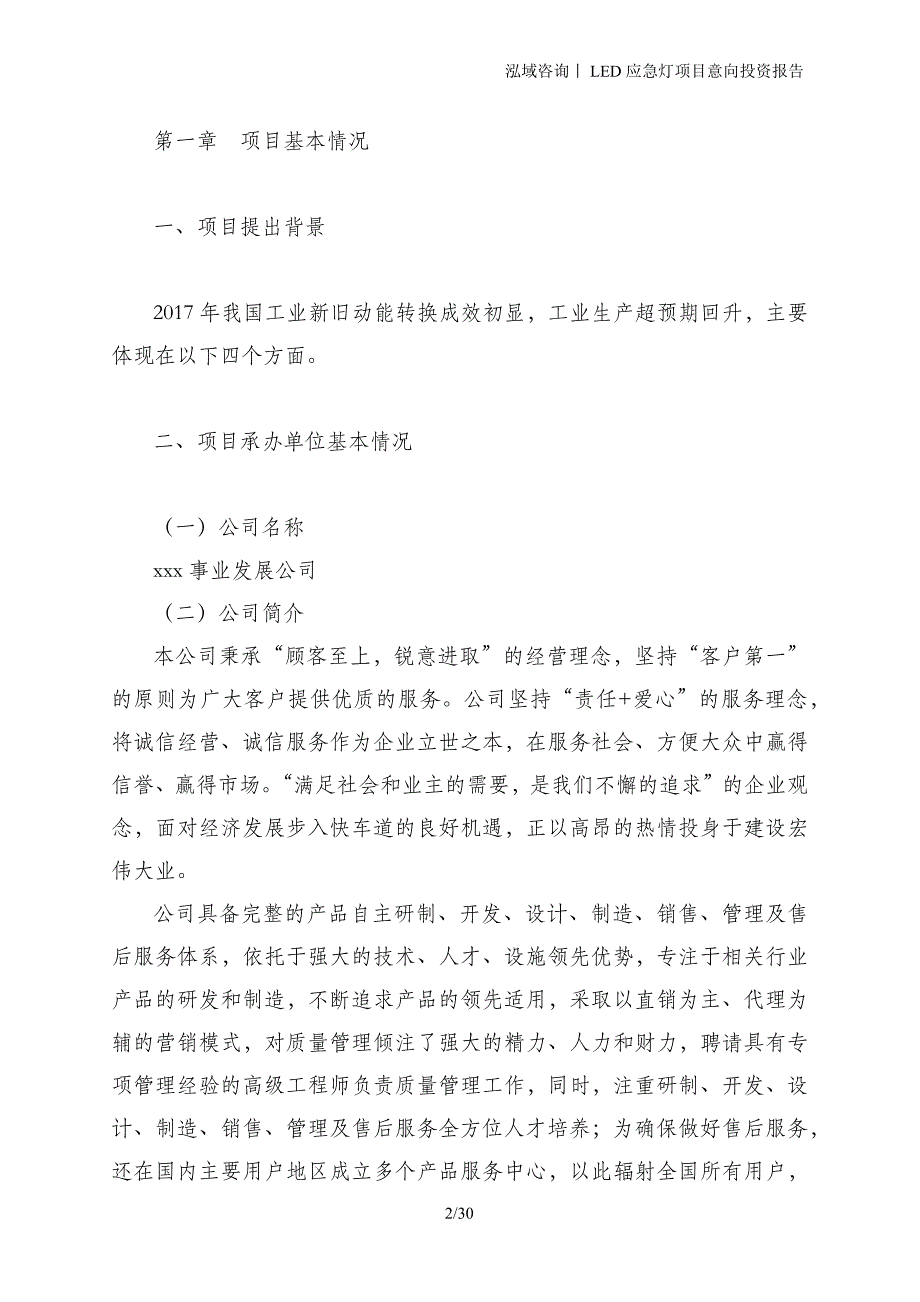 泓域咨询丨 LED 应急灯项目意向投资报告

第一章　项目基本情况

一、项目提出背景

2017 年我国工业新旧动能转换成效初显，工业生产超预期回升，主要体现在以下四个方面。

二、项目承办单位基本情况

（一）公司名称

xxx 事业发展公司

（二）公司简介

本公司秉承“顾客至上，锐意进取”的经营理念，坚持“客户第一”的原则为广大客户提供优质的服务。公司坚持“责任+爱心”的服务理念，将诚信经营、诚信服务作为企业立世之本，在服务社会、方便大众中赢得信誉、赢得市场。“满足社会和业主的需要，是我们不懈的追求”的企业观念，面对经济发展步入快车道的良好机遇，正以高昂的热情投身于建设宏伟大业。

公司具备完整的产品自主研制、开发、设计、制造、销售、管理及售后服务体系，依托于强大的技术、人才、设施领先优势，专注于相关行业产品的研发和制造，不断追求产品的领先适用，采取以直销为主、代理为辅的营销模式，对质量管理倾注了强大的精力、人力和财力，聘请具有专项管理经验的高级工程师负责质量管理工作，同时，注重研制、开发、设计、制造、销售、管理及售后服务全方位人才培养；为确保做好售后服务，还在国内主要用户地区成立多个产品服务中心，以此辐射全国所有用户，

2/30